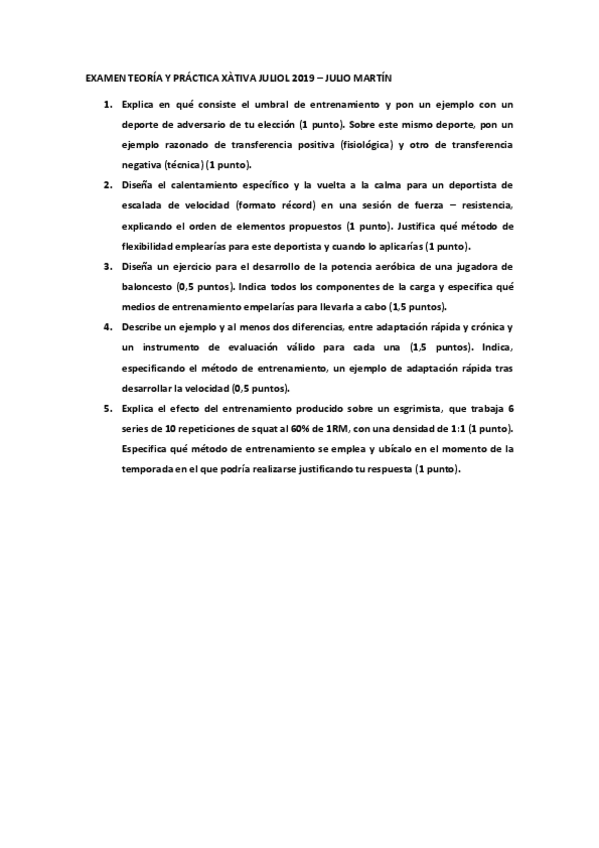 EXAMEN TEORÍA Y PRÁCTICA XÀTIVA JULIOL 2019 – JULIO MARTÍN

1. Explica en qué consiste el umbral de entrenamiento y pon un ejemplo con un deporte de adversario de tu elección (1 punto). Sobre este mismo deporte, pon un ejemplo razonado de transferencia positiva (fisiológica) y otro de transferencia negativa (técnica) (1 punto).

2. Diseña el calentamiento específico y la vuelta a la calma para un deportista de escalada de velocidad (formato récord) en una sesión de fuerza – resistencia, explicando el orden de elementos propuestos (1 punto). Justifica qué método de flexibilidad emplearías para este deportista y cuando lo aplicarías (1 punto).

3. Diseña un ejercicio para el desarrollo de la potencia aeróbica de una jugadora de baloncesto (0,5 puntos). Indica todos los componentes de la carga y especifica qué medios de entrenamiento empelarías para llevarla a cabo (1,5 puntos).

4. Describe un ejemplo y al menos dos diferencias, entre adaptación rápida y crónica y un instrumento de evaluación válido para cada una (1,5 puntos). Indica, especificando el método de entrenamiento, un ejemplo de adaptación rápida tras desarrollar la velocidad (0,5 puntos).

5. Explica el efecto del entrenamiento producido sobre un esgrimista, que trabaja 6 series de 10 repeticiones de squat al 60% de 1RM, con una densidad de 1:1 (1 punto). Especifica qué método de entrenamiento se emplea y ubícalo en el momento de la temporada en el que podría realizarse justificando tu respuesta (1 punto).